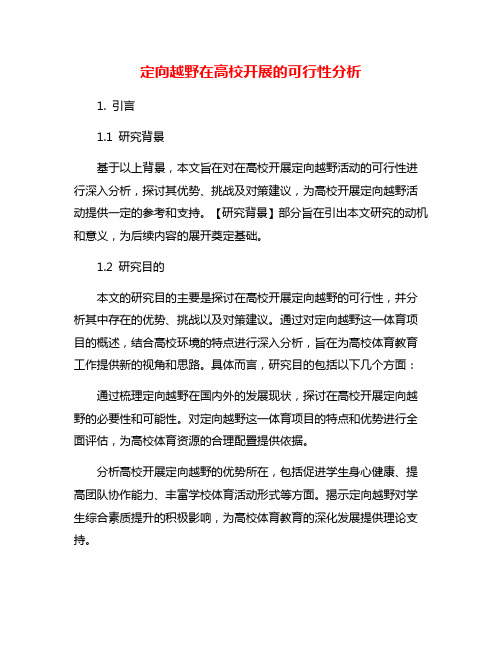 定向越野在高校开展的可行性分析

1. 引言

1.1 研究背景

基于以上背景，本文旨在对在高校开展定向越野活动的可行性进行深入分析，探讨其优势、挑战及对策建议，为高校开展定向越野活动提供一定的参考和支持。【研究背景】部分旨在引出本文研究的动机和意义，为后续内容的展开奠定基础。

1.2 研究目的

本文的研究目的主要是探讨在高校开展定向越野的可行性，并分析其中存在的优势、挑战以及对策建议。通过对定向越野这一体育项目的概述，结合高校环境的特点进行深入分析，旨在为高校体育教育工作提供新的视角和思路。具体而言，研究目的包括以下几个方面：

通过梳理定向越野在国内外的发展现状，探讨在高校开展定向越野的必要性和可能性。对定向越野这一体育项目的特点和优势进行全面评估，为高校体育资源的合理配置提供依据。

分析高校开展定向越野的优势所在，包括促进学生身心健康、提高团队协作能力、丰富学校体育活动形式等方面。揭示定向越野对学生综合素质提升的积极影响，为高校体育教育的深化发展提供理论支持。